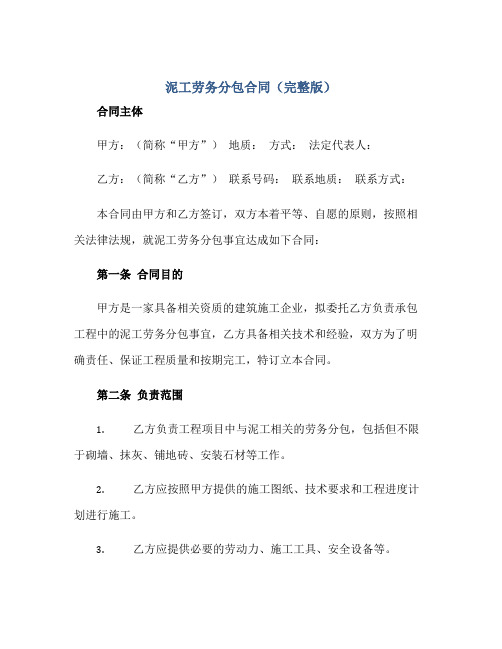 泥工劳务分包合同（完整版）

合同主体

甲方：（简称“甲方”） 地质： 方式： 法定代表人：

乙方：（简称“乙方”） 联系号码： 联系地质： 联系方式：

本合同由甲方和乙方签订，双方本着平等、自愿的原则，按照相关法律法规，就泥工劳务分包事宜达成如下合同：

第一条 合同目的

甲方是一家具备相关资质的建筑施工企业，拟委托乙方负责承包工程中的泥工劳务分包事宜，乙方具备相关技术和经验，双方为了明确责任、保证工程质量和按期完工，特订立本合同。

第二条 负责范围

1. 乙方负责工程项目中与泥工相关的劳务分包，包括但不限于砌墙、抹灰、铺地砖、安装石材等工作。

2. 乙方应按照甲方提供的施工图纸、技术要求和工程进度计划进行施工。

3. 乙方应提供必要的劳动力、施工工具、安全设备等。